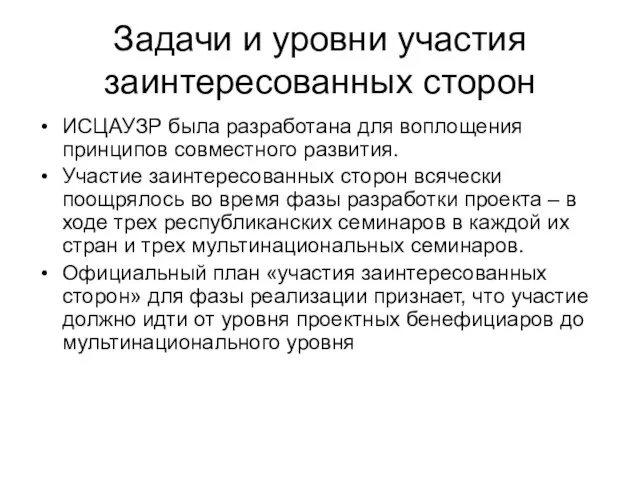 Задачи и уровни участия заинтересованных сторон

• ИСЦАУЗР была разработана для воплощения принципов совместного развития.
• Участие заинтересованных сторон всячески поощрялось во время фазы разработки проекта – в ходе трех республиканских семинаров в каждой их стран и трех мультинациональных семинаров.
• Официальный план «участия заинтересованных сторон» для фазы реализации признает, что участие должно идти от уровня проектных бенефициаров до мультинационального уровня